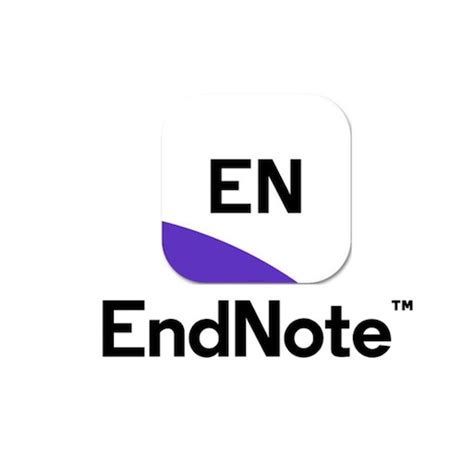 EN

EndNote™